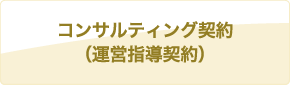 コンサルティング契約
（運営指導契約）